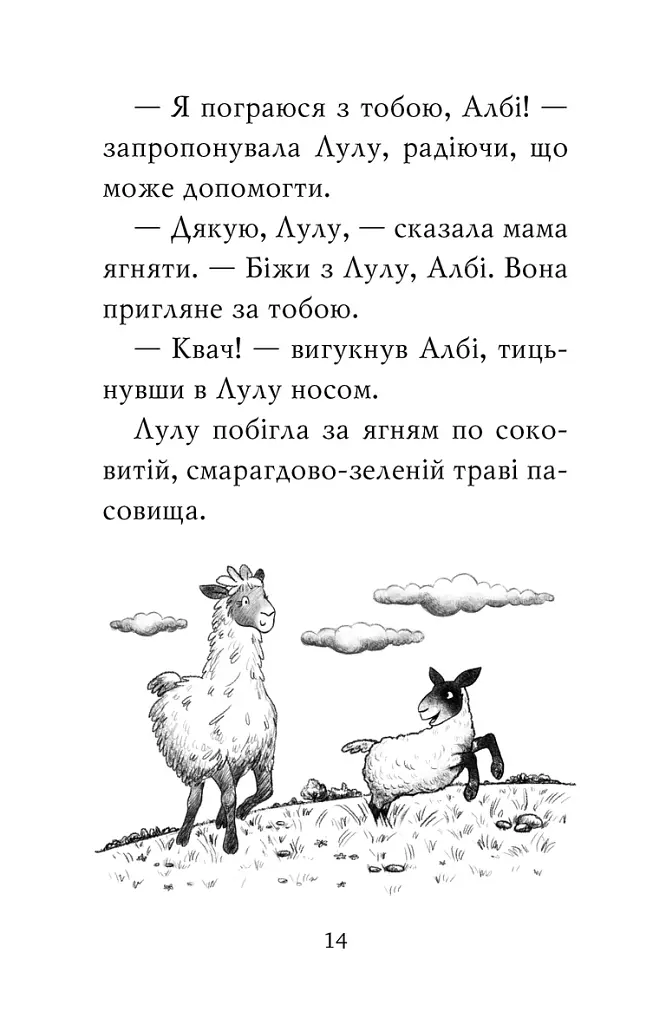 — Я пограюся з тобою, Албі! — запропонувала Лулу, радіючи, що може допомогти.

— Дякую, Лулу, — сказала мама ягняти. — Біжи з Лулу, Албі. Вона пригляне за тобою.

— Квач! — вигукнув Албі, тицьнувши в Лулу носом.

Лулу побігла за ягням по соковитій, смарагдово-зеленій траві пасовища.

14